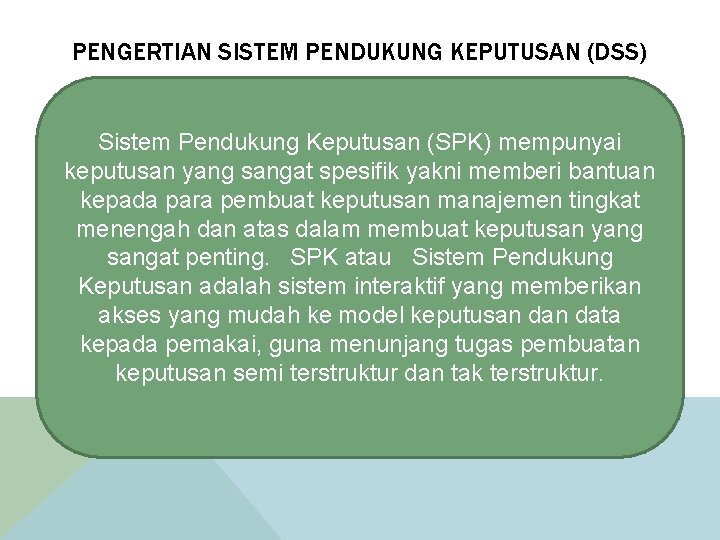 PENGERTIAN SISTEM PENDUKUNG KEPUTUSAN (DSS)

Sistem Pendukung Keputusan (SPK) mempunyai keputusan yang sangat spesifik yakni memberi bantuan kepada para pembuat keputusan manajemen tingkat menengah dan atas dalam membuat keputusan yang sangat penting. SPK atau Sistem Pendukung Keputusan adalah sistem interaktif yang memberikan akses yang mudah ke model keputusan dan data kepada pemakai, guna menunjang tugas pembuatan keputusan semi terstruktur dan tak terstruktur.